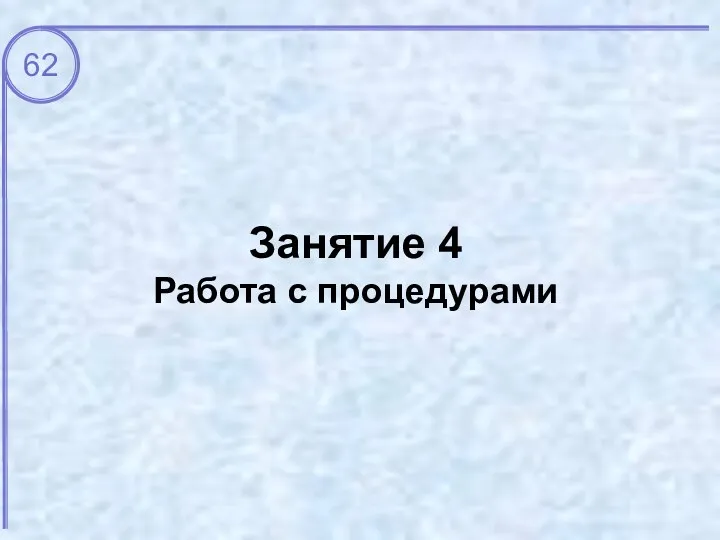 62

Занятие 4
Работа с процедурами